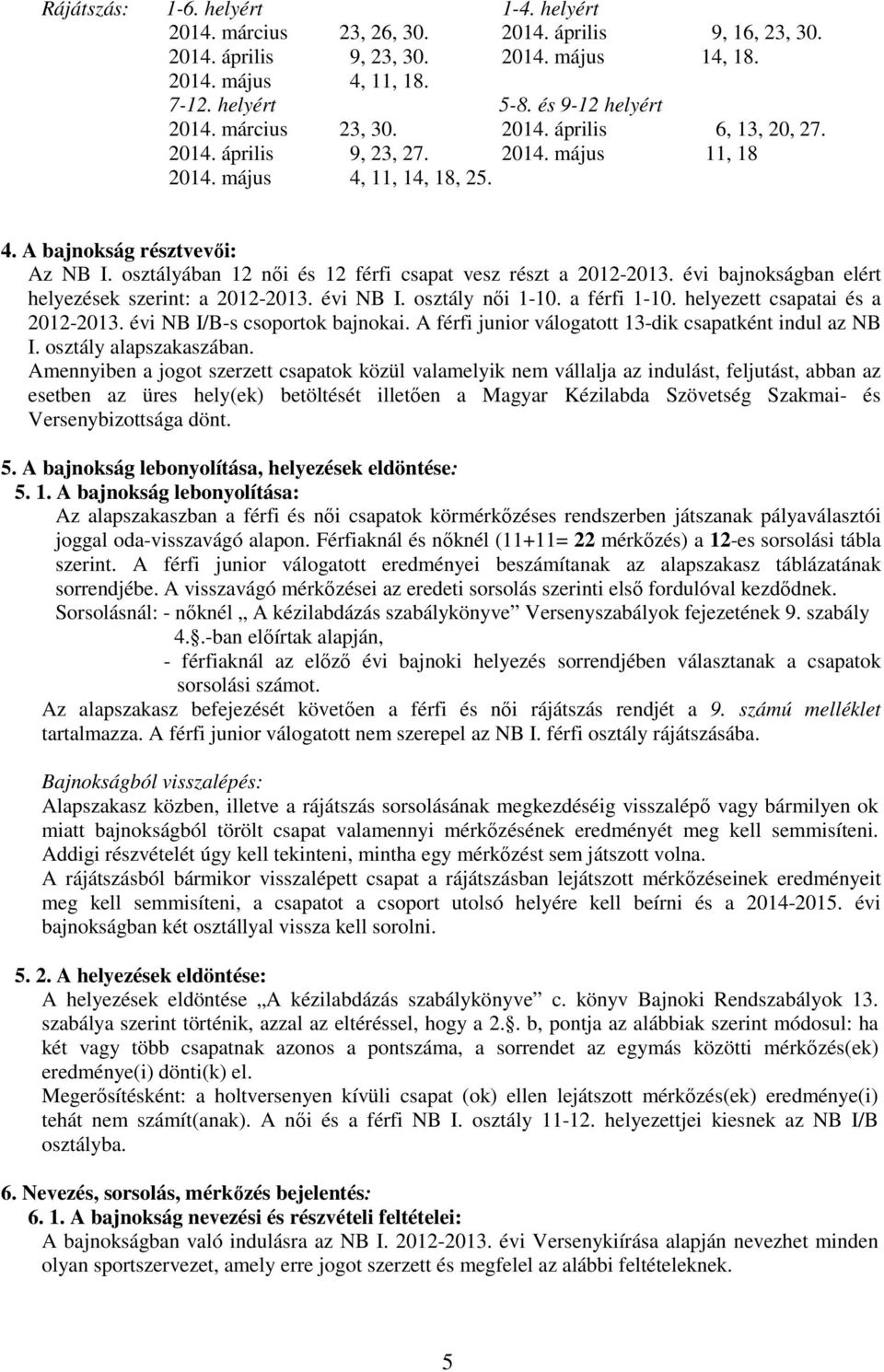 Rájátszás: 1-6. helyért
2014. március 23, 26, 30.
2014. április 9, 23, 30.
2014. május 4, 11, 18.
7-12. helyért
2014. március 23, 30.
2014. április 9, 23, 27.
2014. május 4, 11, 14, 18, 25.

1-4. helyért
2014. április 9, 16, 23, 30.
2014. május 14, 18.
5-8. és 9-12 helyért
2014. április 6, 13, 20, 27.
2014. május 11, 18

4. A bajnokság résztvevői:
Az NB I. osztályában 12 női és 12 férfi csapat vesz részt a 2012-2013. évi bajnokságban elért helyezések szerint: a 2012-2013. évi NB I. osztály női 1-10. a férfi 1-10. helyezett csapatai és a 2012-2013. évi NB I/B-s csoportok bajnokai. A férfi junior válogatott 13-dik csapatként indul az NB I. osztály alapszakaszában.
Amennyiben a jogot szerzett csapatok közül valamelyik nem vállalja az indulást, feljutást, abban az esetben az üres hely(ek) betöltését illetően a Magyar Kézilabda Szövetség Szakmai- és Versenybizottsága dönt.

5. A bajnokság lebonyolítása, helyezések eldöntése:
5. 1. A bajnokság lebonyolítása:
Az alapszakaszban a férfi és női csapatok körmérkőzéses rendszerben játszanak pályaválasztói joggal oda-visszavágó alapon. Férfiaknál és nőknél (11+11= 22 mérkőzés) a 12-es sorsolási tábla szerint. A férfi junior válogatott eredményei beszámítanak az alapszakasz táblázatának sorrendjébe. A visszavágó mérkőzései az eredeti sorsolás szerinti első fordulóval kezdődnek.
Sorsolásnál: - nőknél „ A kézilabdázás szabálykönyve” Versenyszabályok fejezetének 9. szabály 4.§.-ban előírtak alapján,
- férfiaknál az előző évi bajnoki helyezés sorrendjében választanak a csapatok sorsolási számot.
Az alapszakasz befejezését követően a férfi és női rájátszás rendjét a 9. számú melléklet tartalmazza. A férfi junior válogatott nem szerepel az NB I. férfi osztály rájátszásába.

Bajnokságból visszalépés:
Alapszakasz közben, illetve a rájátszás sorsolásának megkezdéséig visszalépő vagy bármilyen ok miatt bajnokságból törölt csapat valamennyi mérkőzésének eredményét meg kell semmisíteni. Addigi részvételét úgy kell tekinteni, mintha egy mérkőzést sem játszott volna.
A rájátszásból bármikor visszalépett csapat a rájátszásban lejátszott mérkőzéseinek eredményeit meg kell semmisíteni, a csapatot a csoport utolsó helyére kell beírni és a 2014-2015. évi bajnokságban két osztállyal vissza kell sorolni.

5. 2. A helyezések eldöntése:
A helyezések eldöntése „A kézilabdázás szabálykönyve” c. könyv Bajnoki Rendszabályok 13. szabálya szerint történik, azzal az eltéréssel, hogy a 2.§. b, pontja az alábbiak szerint módosul: ha két vagy több csapatnak azonos a pontszáma, a sorrendet az egymás közötti mérkőzés(ek) eredménye(i) dönti(k) el.
Megerősítésként: a holtversenyen kívüli csapat (ok) ellen lejátszott mérkőzés(ek) eredménye(i) tehát nem számít(anak). A női és a férfi NB I. osztály 11-12. helyezettjei kiesnek az NB I/B osztályba.

6. Nevezés, sorsolás, mérkőzés bejelentés:
6. 1. A bajnokság nevezési és részvételi feltételei:
A bajnokságban való indulásra az NB I. 2012-2013. évi Versenykiírása alapján nevezhet minden olyan sportszervezet, amely erre jogot szerzett és megfelel az alábbi feltételeknek.

5